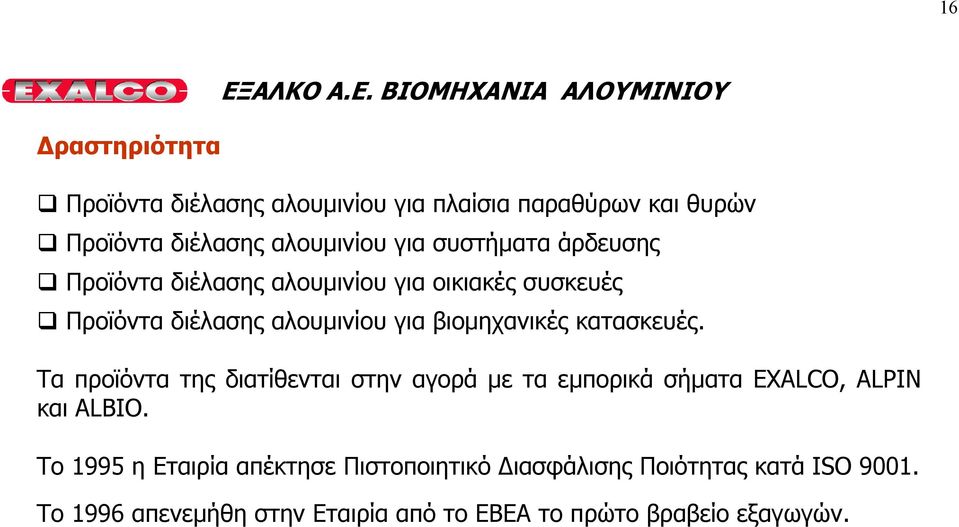 16

EXALCO

ΕΞΑΛΚΟ Α.Ε. ΒΙΟΜΗΧΑΝΙΑ ΑΛΟΥΜΙΝΙΟΥ

Δραστηριότητα

❑ Προϊόντα διέλασης αλουμινίου για πλαίσια παραθύρων και θυρών
❑ Προϊόντα διέλασης αλουμινίου για συστήματα άρδευσης
❑ Προϊόντα διέλασης αλουμινίου για οικιακές συσκευές
❑ Προϊόντα διέλασης αλουμινίου για βιομηχανικές κατασκευές.

Τα προϊόντα της διατίθενται στην αγορά με τα εμπορικά σήματα EXALCO, ALPIN και ALBIO.

Το 1995 η Εταιρία απέκτησε Πιστοποιητικό Διασφάλισης Ποιότητας κατά ISO 9001.

Το 1996 απενεμήθη στην Εταιρία από το ΕΒΕΑ το πρώτο βραβείο εξαγωγών.